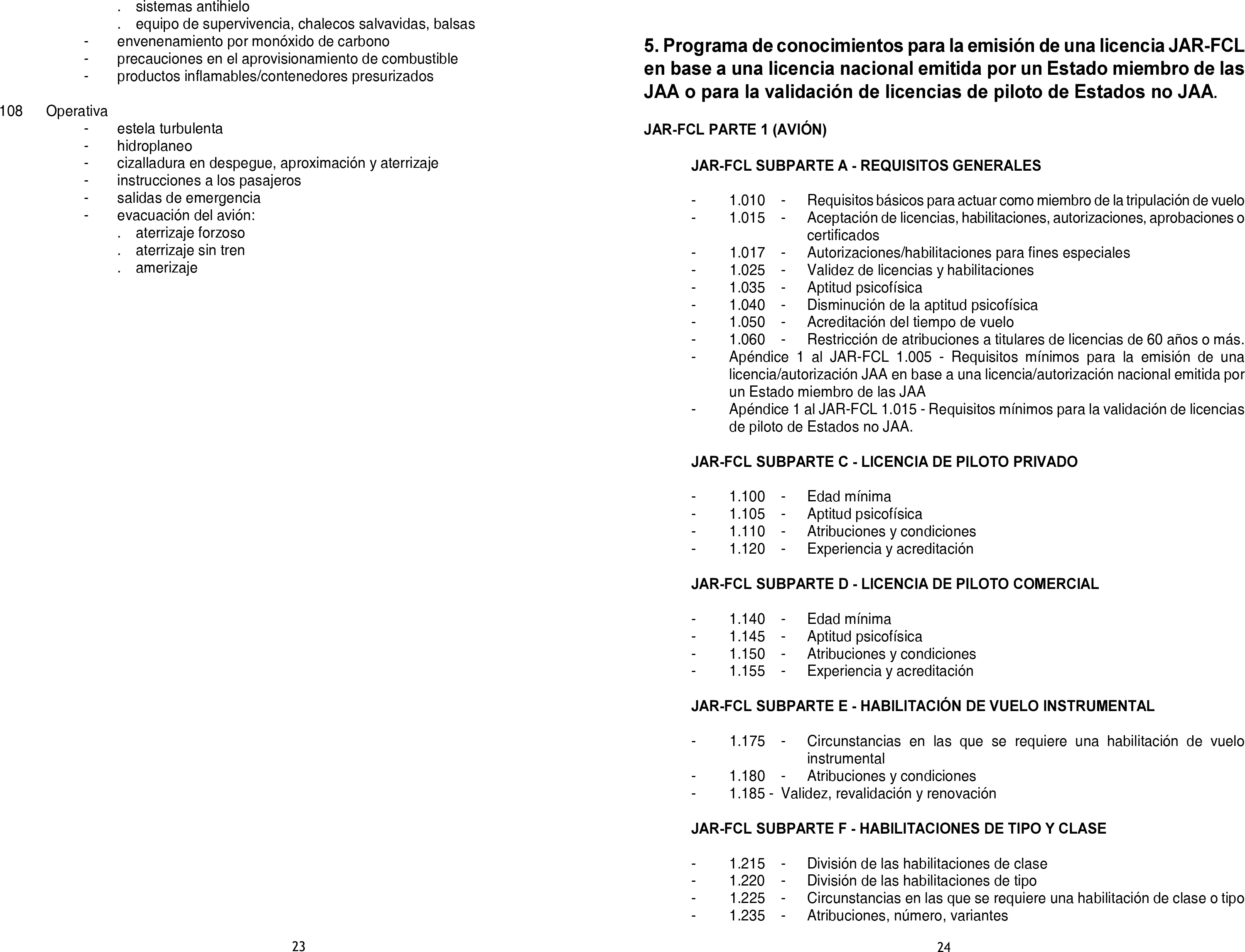 . sistemas antihielo
. equipo de supervivencia, chalecos salvavidas, balsas
- envenenamiento por monóxido de carbono
- precauciones en el aprovisionamiento de combustible
- productos inflamables/contenedores presurizados

108 Operativa
- estela turbulenta
- hidroplaneo
- cizalladura en despegue, aproximación y aterrizaje
- instrucciones a los pasajeros
- salidas de emergencia
- evacuación del avión:
. aterrizaje forzoso
. aterrizaje sin tren
. amerizaje

23

5. Programa de conocimientos para la emisión de una licencia JAR-FCL en base a una licencia nacional emitida por un Estado miembro de las JAA o para la validación de licencias de piloto de Estados no JAA.

JAR-FCL PARTE 1 (AVIÓN)

JAR-FCL SUBPARTE A - REQUISITOS GENERALES

- 1.010 - Requisitos básicos para actuar como miembro de la tripulación de vuelo
- 1.015 - Aceptación de licencias, habilitaciones, autorizaciones, aprobaciones o certificados
- 1.017 - Autorizaciones/habilitaciones para fines especiales
- 1.025 - Validez de licencias y habilitaciones
- 1.035 - Aptitud psicofísica
- 1.040 - Disminución de la aptitud psicofísica
- 1.050 - Acreditación del tiempo de vuelo
- 1.060 - Restricción de atribuciones a titulares de licencias de 60 años o más.
- Apéndice 1 al JAR-FCL 1.005 - Requisitos mínimos para la emisión de una licencia/autorización JAA en base a una licencia/autorización nacional emitida por un Estado miembro de las JAA
- Apéndice 1 al JAR-FCL 1.015 - Requisitos mínimos para la validación de licencias de piloto de Estados no JAA.

JAR-FCL SUBPARTE C - LICENCIA DE PILOTO PRIVADO

- 1.100 - Edad mínima
- 1.105 - Aptitud psicofísica
- 1.110 - Atribuciones y condiciones
- 1.120 - Experiencia y acreditación

JAR-FCL SUBPARTE D - LICENCIA DE PILOTO COMERCIAL

- 1.140 - Edad mínima
- 1.145 - Aptitud psicofísica
- 1.150 - Atribuciones y condiciones
- 1.155 - Experiencia y acreditación

JAR-FCL SUBPARTE E - HABILITACIÓN DE VUELO INSTRUMENTAL

- 1.175 - Circunstancias en las que se requiere una habilitación de vuelo instrumental
- 1.180 - Atribuciones y condiciones
- 1.185 - Validez, revalidación y renovación

JAR-FCL SUBPARTE F - HABILITACIONES DE TIPO Y CLASE

- 1.215 - División de las habilitaciones de clase
- 1.220 - División de las habilitaciones de tipo
- 1.225 - Circunstancias en las que se requiere una habilitación de clase o tipo
- 1.235 - Atribuciones, número, variantes

24